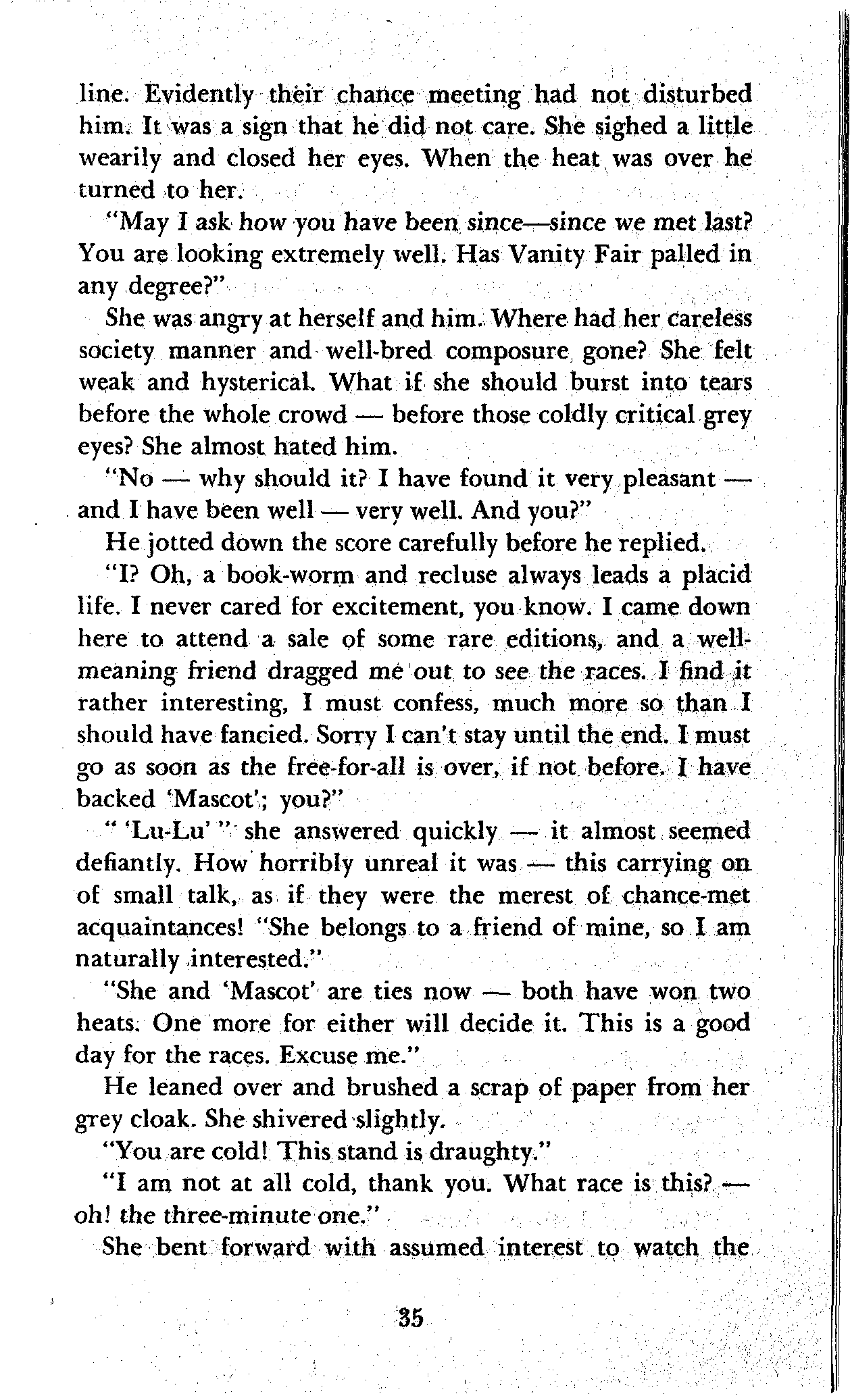 line. Evidently their chance meeting had not disturbed him. It was a sign that he did not care. She sighed a little wearily and closed her eyes. When the heat was over he turned to her.

"May I ask how you have been since—since we met last? You are looking extremely well. Has Vanity Fair palled in any degree?"

She was angry at herself and him. Where had her careless society manner and well-bred composure gone? She felt weak and hysterical. What if she should burst into tears before the whole crowd — before those coldly critical grey eyes? She almost hated him.

"No — why should it? I have found it very pleasant — and I have been well — very well. And you?"

He jotted down the score carefully before he replied.

"I? Oh, a book-worm and recluse always leads a placid life. I never cared for excitement, you know. I came down here to attend a sale of some rare editions, and a well-meaning friend dragged me out to see the races. I find it rather interesting, I must confess, much more so than I should have fancied. Sorry I can't stay until the end. I must go as soon as the free-for-all is over, if not before. I have backed 'Mascot'; you?"

" 'Lu-Lu' " she answered quickly — it almost seemed defiantly. How horribly unreal it was — this carrying on of small talk, as if they were the merest of chance-met acquaintances! "She belongs to a friend of mine, so I am naturally interested."

"She and 'Mascot' are ties now — both have won two heats. One more for either will decide it. This is a good day for the races. Excuse me."

He leaned over and brushed a scrap of paper from her grey cloak. She shivered slightly.

"You are cold! This stand is draughty."

"I am not at all cold, thank you. What race is this? — oh! the three-minute one."

She bent forward with assumed interest to watch the

35